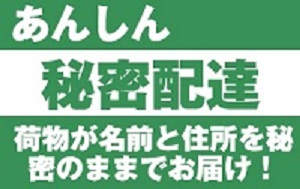 あんしん

秘密配達

荷物が名前と住所を秘密のままでお届け！